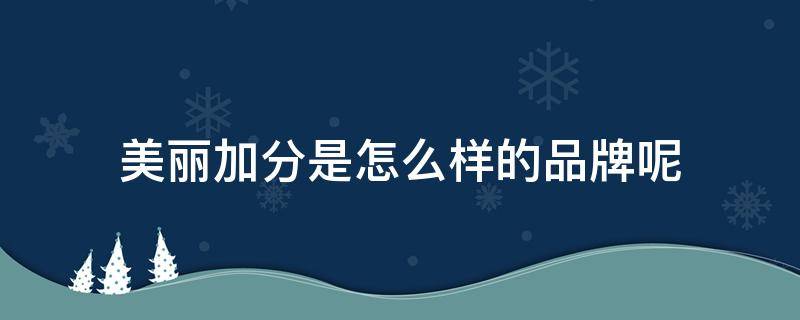 美丽加分是怎么样的品牌呢